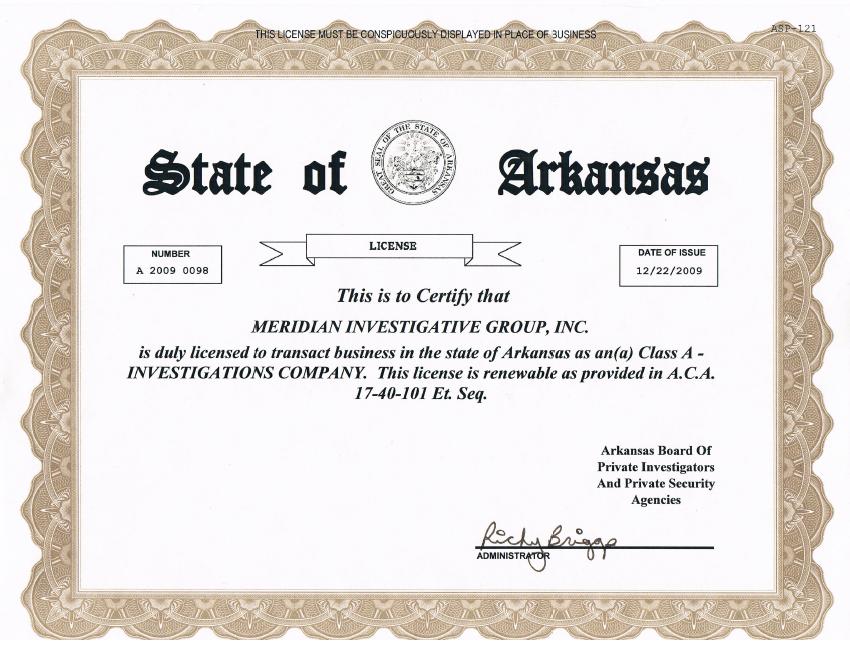 THIS LICENSE MUST BE CONSPICUOUSLY DISPLAYED IN PLACE OF BUSINESS

ASP-121

State of Arkansas

GREAT SEAL OF THE STATE OF ARKANSAS

NUMBER
A 2009 0098

LICENSE

DATE OF ISSUE
12/22/2009

This is to Certify that

MERIDIAN INVESTIGATIVE GROUP, INC.

is duly licensed to transact business in the state of Arkansas as an(a) Class A - INVESTIGATIONS COMPANY. This license is renewable as provided in A.C.A. 17-40-101 Et. Seq.

Arkansas Board Of
Private Investigators
And Private Security
Agencies

Ricky Briggs
ADMINISTRATOR